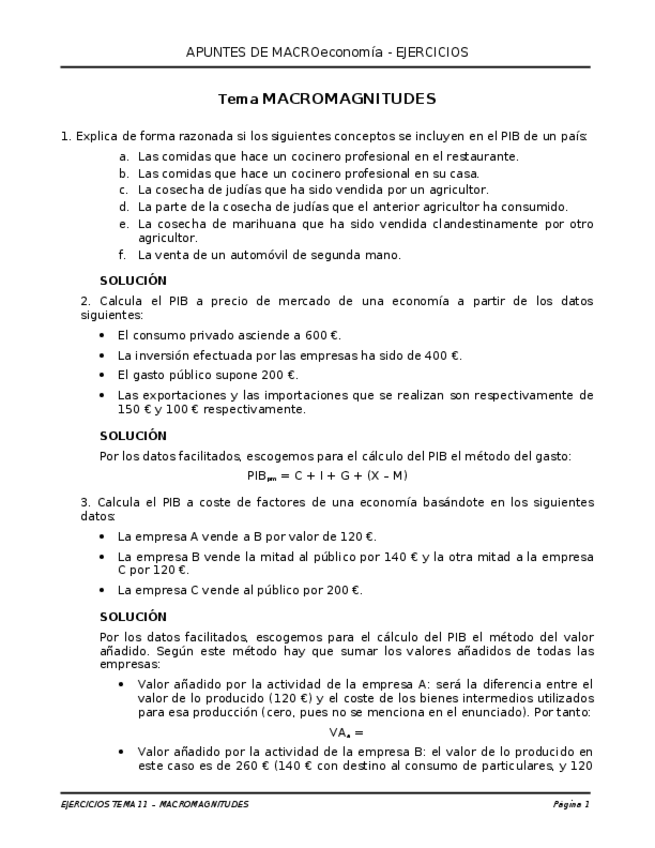 APUNTES DE MACROeconomía - EJERCICIOS

Tema MACROMAGNITUDES

1. Explica de forma razonada si los siguientes conceptos se incluyen en el PIB de un país:

a. Las comidas que hace un cocinero profesional en el restaurante.
b. Las comidas que hace un cocinero profesional en su casa.
c. La cosecha de judías que ha sido vendida por un agricultor.
d. La parte de la cosecha de judías que el anterior agricultor ha consumido.
e. La cosecha de marihuana que ha sido vendida clandestinamente por otro agricultor.
f. La venta de un automóvil de segunda mano.

SOLUCIÓN

2. Calcula el PIB a precio de mercado de una economía a partir de los datos siguientes:

• El consumo privado asciende a 600 €.
• La inversión efectuada por las empresas ha sido de 400 €.
• El gasto público supone 200 €.
• Las exportaciones y las importaciones que se realizan son respectivamente de 150 € y 100 € respectivamente.

SOLUCIÓN

Por los datos facilitados, escogemos para el cálculo del PIB el método del gasto:

$PIB_{pm} = C + I + G + (X - M)$

3. Calcula el PIB a coste de factores de una economía basándote en los siguientes datos:

• La empresa A vende a B por valor de 120 €.
• La empresa B vende la mitad al público por 140 € y la otra mitad a la empresa C por 120 €.
• La empresa C vende al público por 200 €.

SOLUCIÓN

Por los datos facilitados, escogemos para el cálculo del PIB el método del valor añadido. Según este método hay que sumar los valores añadidos de todas las empresas:

• Valor añadido por la actividad de la empresa A: será la diferencia entre el valor de lo producido (120 €) y el coste de los bienes intermedios utilizados para esa producción (cero, pues no se menciona en el enunciado). Por tanto:

$VA_A =$

• Valor añadido por la actividad de la empresa B: el valor de lo producido en este caso es de 260 € (140 € con destino al consumo de particulares, y 120

EJERCICIOS TEMA 11 – MACROMAGNITUDES Página 1